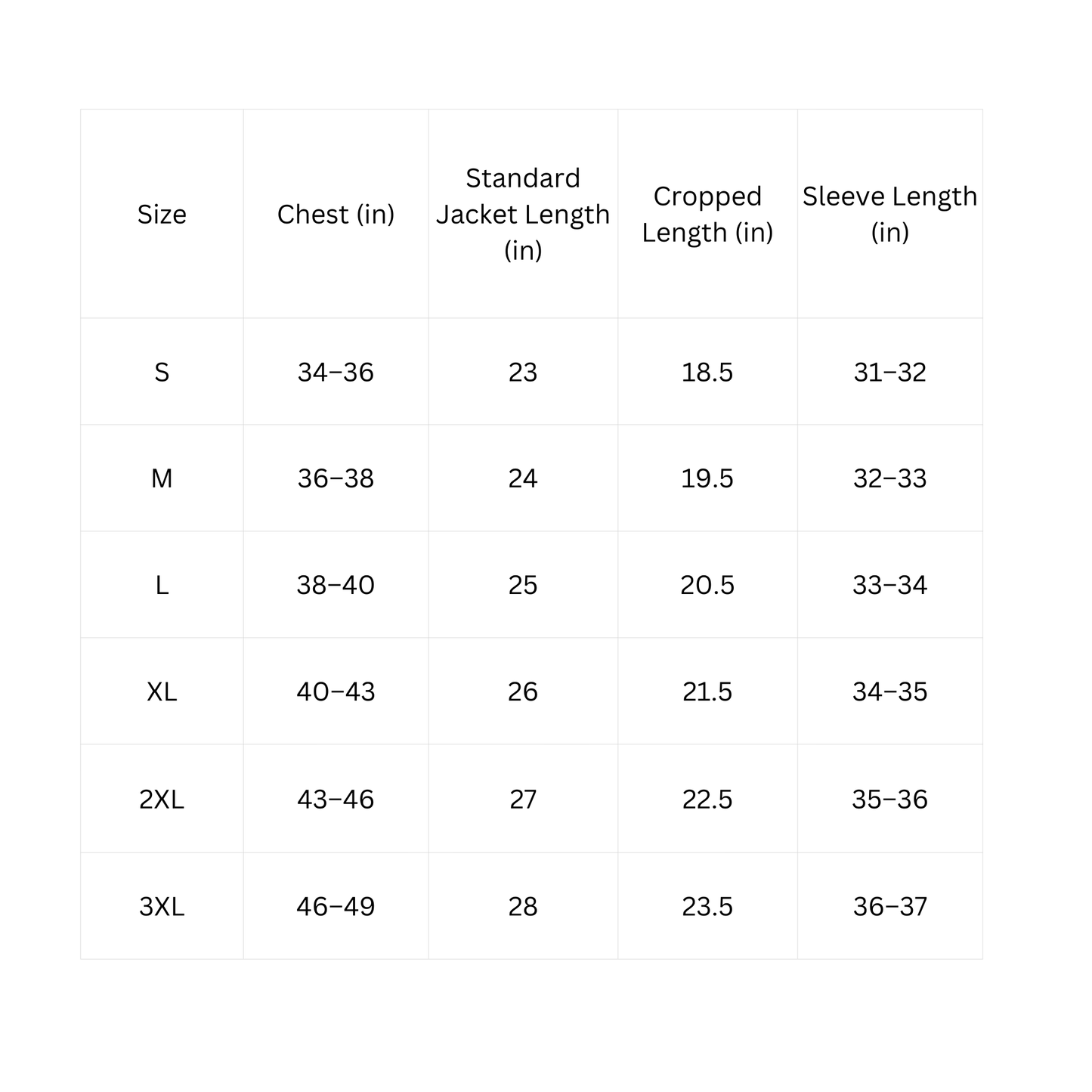 | Size | Chest (in) | Standard Jacket Length (in) | Cropped Length (in) | Sleeve Length (in) |
|---|---|---|---|---|
| S | 34–36 | 23 | 18.5 | 31–32 |
| M | 36–38 | 24 | 19.5 | 32–33 |
| L | 38–40 | 25 | 20.5 | 33–34 |
| XL | 40–43 | 26 | 21.5 | 34–35 |
| 2XL | 43–46 | 27 | 22.5 | 35–36 |
| 3XL | 46–49 | 28 | 23.5 | 36–37 |